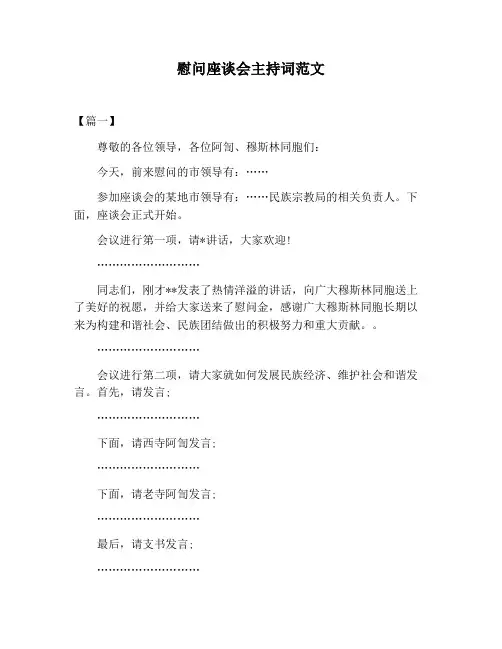 慰问座谈会主持词范文

【篇一】

尊敬的各位领导，各位阿訇、穆斯林同胞们：

今天，前来慰问的市领导有：……

参加座谈会的某地市领导有：……民族宗教局的相关负责人。下面，座谈会正式开始。

会议进行第一项，请*讲话，大家欢迎！

………………………

同志们，刚才**发表了热情洋溢的讲话，向广大穆斯林同胞送上了美好的祝愿，并给大家送来了慰问金，感谢广大穆斯林同胞长期以来为构建和谐社会、民族团结做出的积极努力和重大贡献。。

………………………

会议进行第二项，请大家就如何发展民族经济、维护社会和谐发言。首先，请发言；

………………………

下面，请西寺阿訇发言；

………………………

下面，请老寺阿訇发言；

………………………

最后，请支书发言；

………………………